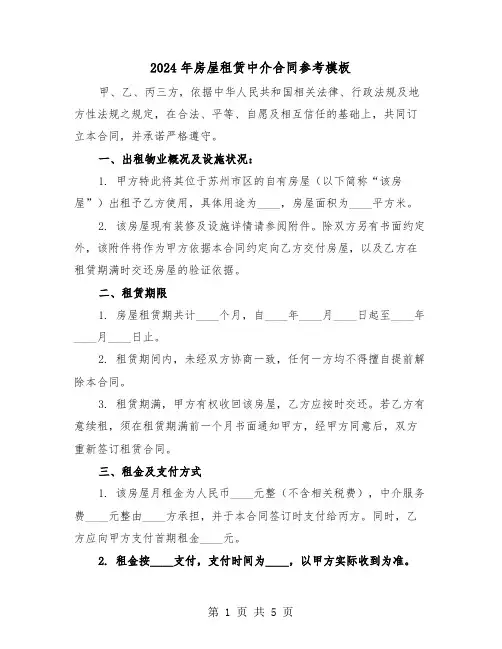 2024年房屋租赁中介合同参考模板

甲、乙、丙三方，依据中华人民共和国相关法律、行政法规及地方性法规之规定，在合法、平等、自愿及相互信任的基础上，共同订立本合同，并承诺严格遵守。

一、出租物业概况及设施状况：

1. 甲方特此将其位于苏州市区的自有房屋（以下简称“该房屋”）出租予乙方使用，具体用途为____，房屋面积为____平方米。

2. 该房屋现有装修及设施详情请参阅附件。除双方另有书面约定外，该附件将作为甲方依据本合同约定向乙方交付房屋，以及乙方在租赁期满时交还房屋的验证依据。

二、租赁期限

1. 房屋租赁期共计____个月，自____年____月____日起至____年____月____日止。

2. 租赁期间内，未经双方协商一致，任何一方均不得擅自提前解除本合同。

3. 租赁期满，甲方有权收回该房屋，乙方应按时交还。若乙方有意续租，须在租赁期满前一个月书面通知甲方，经甲方同意后，双方重新签订租赁合同。

三、租金及支付方式

1. 该房屋月租金为人民币____元整（不含相关税费），中介服务费____元整由____方承担，并于本合同签订时支付给丙方。同时，乙方应向甲方支付首期租金____元。

2. 租金按____支付，支付时间为____，以甲方实际收到为准。

第 1 页 共 5 页